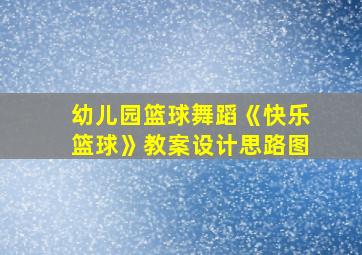 幼儿园篮球舞蹈《快乐篮球》教案设计思路图